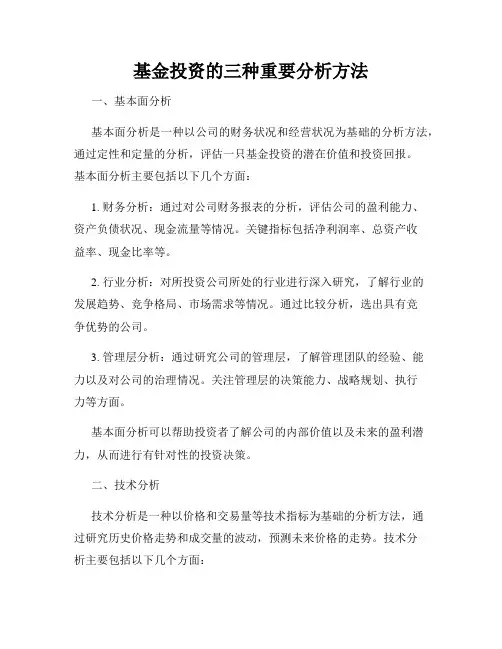 基金投资的三种重要分析方法

一、基本面分析

基本面分析是一种以公司的财务状况和经营状况为基础的分析方法，通过定性和定量的分析，评估一只基金投资的潜在价值和投资回报。基本面分析主要包括以下几个方面：

1. 财务分析：通过对公司财务报表的分析，评估公司的盈利能力、资产负债状况、现金流量等情况。关键指标包括净利润率、总资产收益率、现金比率等。

2. 行业分析：对所投资公司所处的行业进行深入研究，了解行业的发展趋势、竞争格局、市场需求等情况。通过比较分析，选出具有竞争优势的公司。

3. 管理层分析：通过研究公司的管理层，了解管理团队的经验、能力以及对公司的治理情况。关注管理层的决策能力、战略规划、执行力等方面。

基本面分析可以帮助投资者了解公司的内部价值以及未来的盈利潜力，从而进行有针对性的投资决策。

二、技术分析

技术分析是一种以价格和交易量等技术指标为基础的分析方法，通过研究历史价格走势和成交量的波动，预测未来价格的走势。技术分析主要包括以下几个方面：